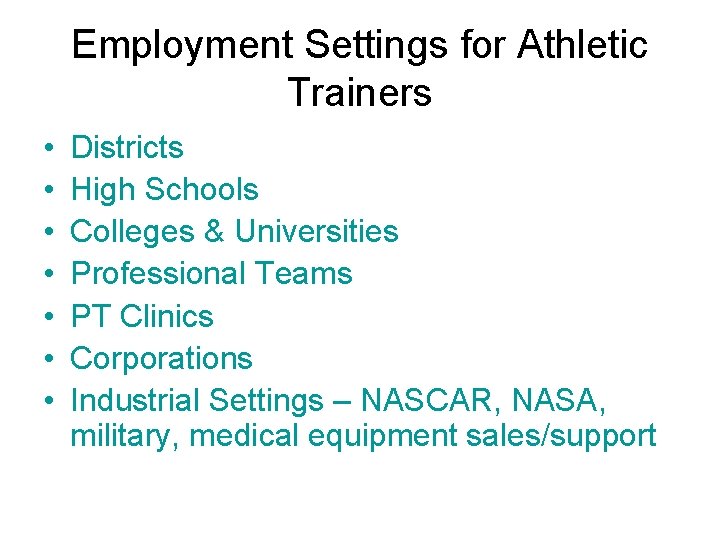 Employment Settings for Athletic Trainers

• Districts
• High Schools
• Colleges & Universities
• Professional Teams
• PT Clinics
• Corporations
• Industrial Settings – NASCAR, NASA, military, medical equipment sales/support